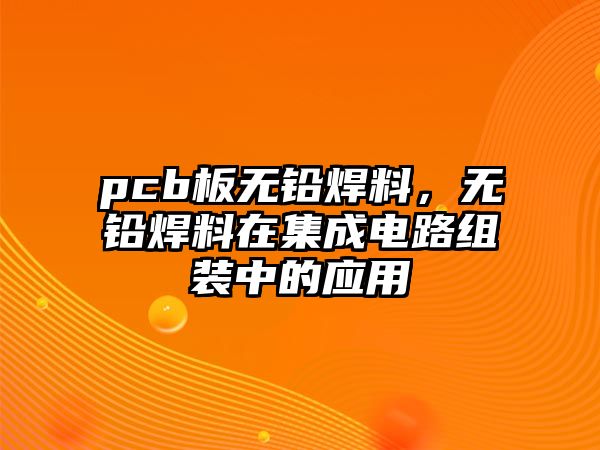 pcb板无铅焊料，无铅焊料在集成电路组装中的应用